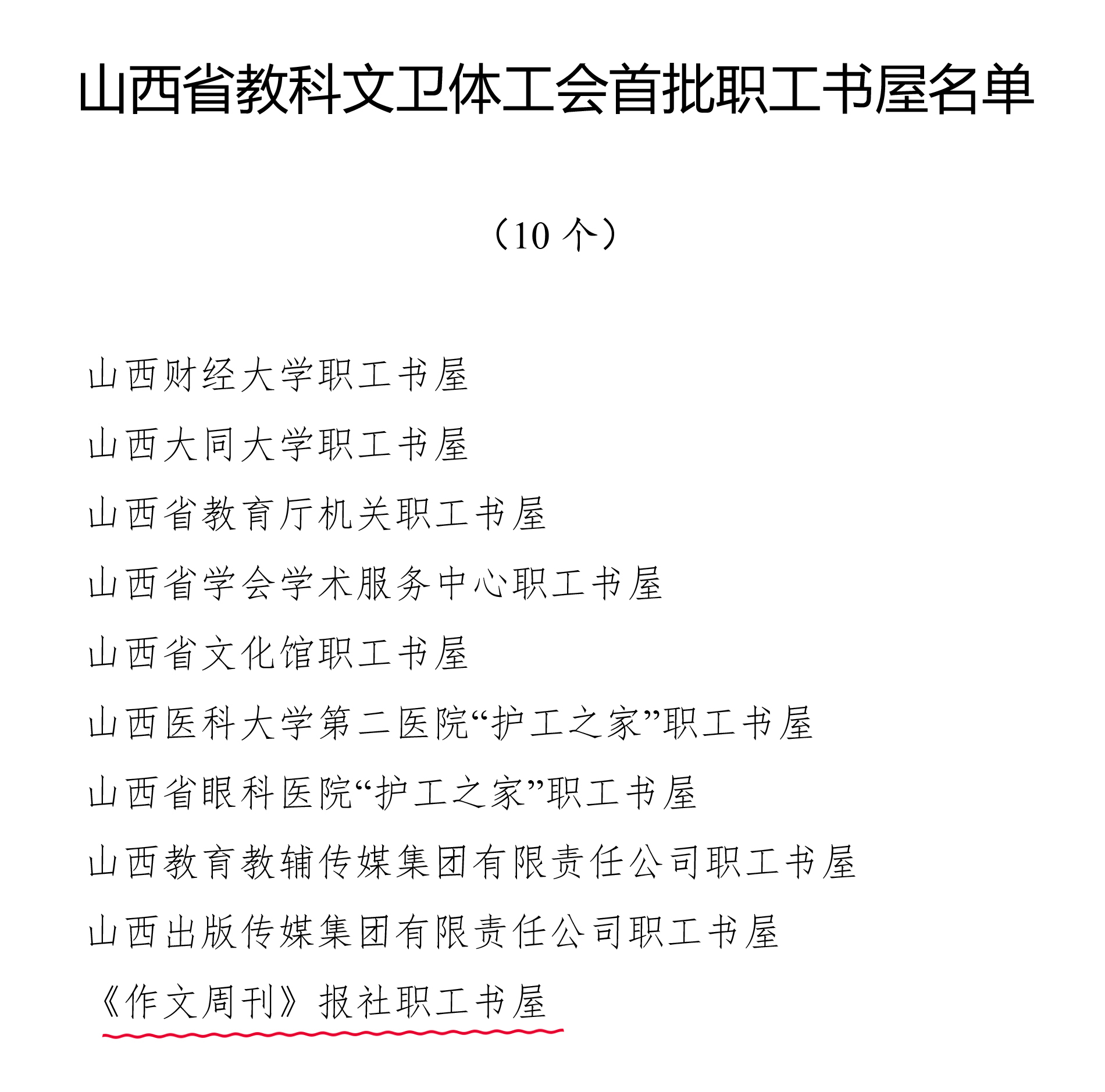 山西省教科文卫体工会首批职工书屋名单

（10 个）

山西财经大学职工书屋

山西大同大学职工书屋

山西省教育厅机关职工书屋

山西省学会学术服务中心职工书屋

山西省文化馆职工书屋

山西医科大学第二医院“护工之家”职工书屋

山西省眼科医院“护工之家”职工书屋

山西教育教辅传媒集团有限责任公司职工书屋

山西出版传媒集团有限责任公司职工书屋

《作文周刊》报社职工书屋